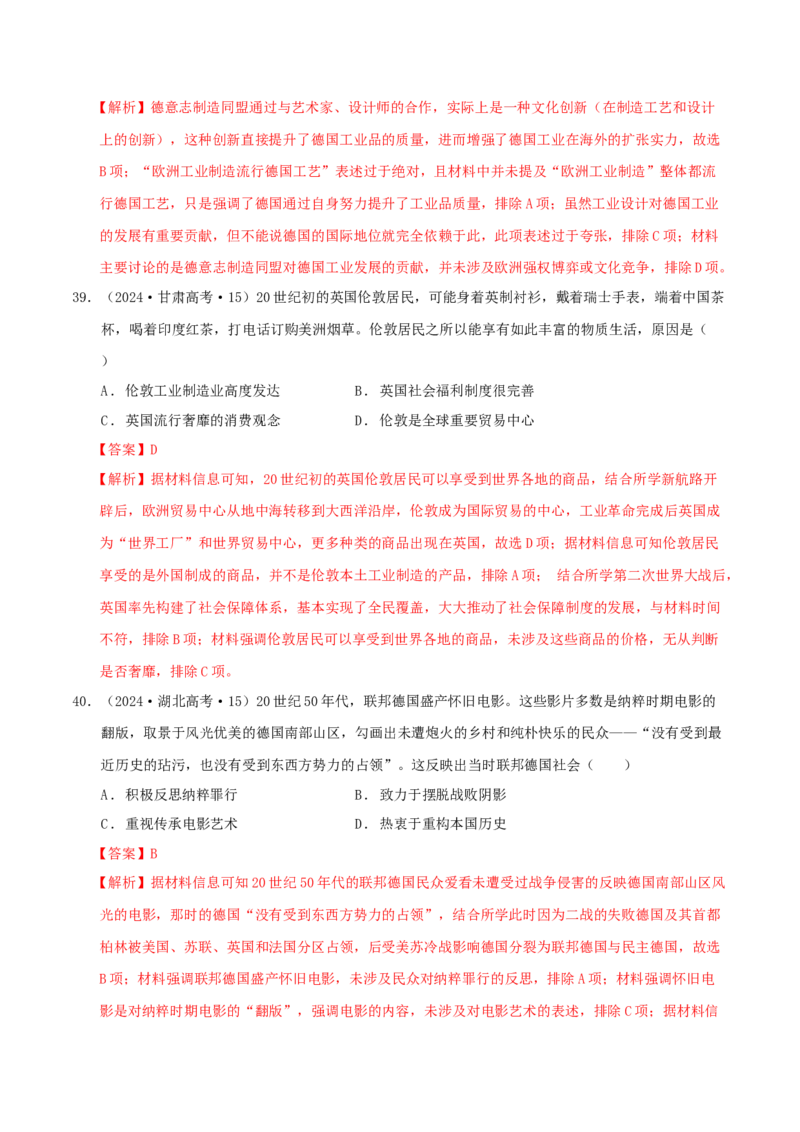 【解析】德意志制造同盟通过与艺术家、设计师的合作，实际上是一种文化创新（在制造工艺和设计上的创新），这种创新直接提升了德国工业品的质量，进而增强了德国工业在海外的扩张实力，故选B项；“欧洲工业制造流行德国工艺”表述过于绝对，且材料中并未提及“欧洲工业制造”整体都流行德国工艺，只是强调了德国通过自身努力提升了工业品质量，排除A项；虽然工业设计对德国工业的发展有重要贡献，但不能说德国的国际地位就完全依赖于此，此项表述过于夸张，排除C项；材料主要讨论的是德意志制造同盟对德国工业发展的贡献，并未涉及欧洲强权博弈或文化竞争，排除D项。

39．（2024·甘肃高考·15）20世纪初的英国伦敦居民，可能身着英制衬衫，戴着瑞士手表，端着中国茶杯，喝着印度红茶，打电话订购美洲烟草。伦敦居民之所以能享有如此丰富的物质生活，原因是（　）

A．伦敦工业制造业高度发达　　B．英国社会福利制度很完善

C．英国流行奢靡的消费观念　　D．伦敦是全球重要贸易中心

【答案】D

【解析】据材料信息可知，20世纪初的英国伦敦居民可以享受到世界各地的商品，结合所学新航路开辟后，欧洲贸易中心从地中海转移到大西洋沿岸，伦敦成为国际贸易的中心，工业革命完成后英国成为“世界工厂”和世界贸易中心，更多种类的商品出现在英国，故选D项；据材料信息可知伦敦居民享受的是外国制成的商品，并不是伦敦本土工业制造的产品，排除A项； 结合所学第二次世界大战后，英国率先构建了社会保障体系，基本实现了全民覆盖，大大推动了社会保障制度的发展，与材料时间不符，排除B项；材料强调伦敦居民可以享受到世界各地的商品，未涉及这些商品的价格，无从判断是否奢靡，排除C项。

40．（2024·湖北高考·15）20世纪50年代，联邦德国盛产怀旧电影。这些影片多数是纳粹时期电影的翻版，取景于风光优美的德国南部山区，勾画出未遭炮火的乡村和纯朴快乐的民众——“没有受到最近历史的玷污，也没有受到东西方势力的占领”。这反映出当时联邦德国社会（　　）

A．积极反思纳粹罪行　　B．致力于摆脱战败阴影

C．重视传承电影艺术　　D．热衷于重构本国历史

【答案】B

【解析】据材料信息可知20世纪50年代的联邦德国民众爱看未遭受过战争侵害的反映德国南部山区风光的电影，那时的德国“没有受到东西方势力的占领”，结合所学此时因为二战的失败德国及其首都柏林被美国、苏联、英国和法国分区占领，后受美苏冷战影响德国分裂为联邦德国与民主德国，故选B项；材料强调联邦德国盛产怀旧电影，未涉及民众对纳粹罪行的反思，排除A项；材料强调怀旧电影是对纳粹时期电影的“翻版”，强调电影的内容，未涉及对电影艺术的表述，排除C项；据材料信